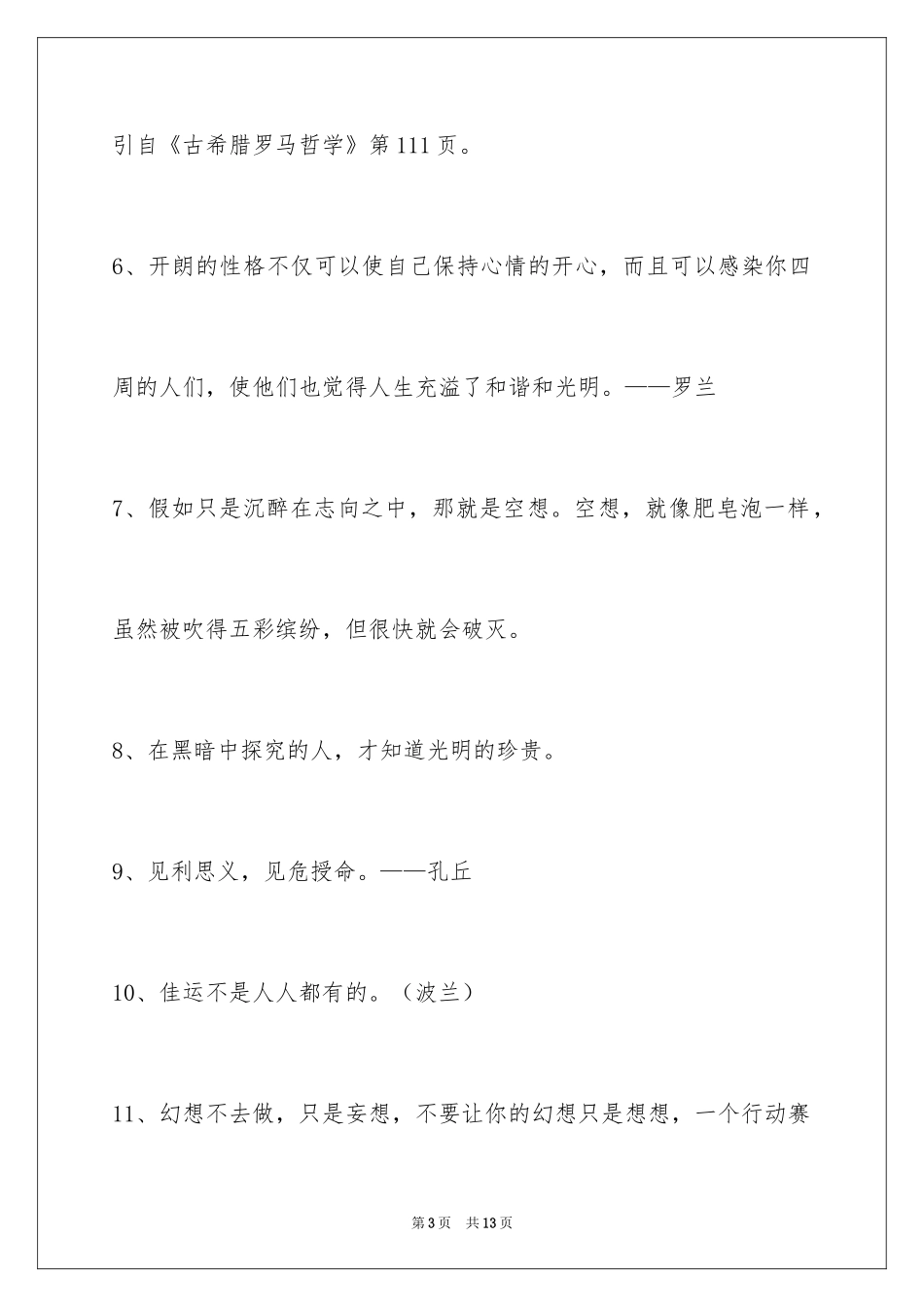 引自《古希腊罗马哲学》第111页。

6、开朗的性格不仅可以使自己保持心情的开心，而且可以感染你四周的人们，使他们也觉得人生充溢了和谐和光明。——罗兰

7、假如只是沉醉在志向之中，那就是空想。空想，就像肥皂泡一样，虽然被吹得五彩缤纷，但很快就会破灭。

8、在黑暗中探究的人，才知道光明的珍贵。

9、见利思义，见危授命。——孔丘

10、佳运不是人人都有的。（波兰）

11、幻想不去做，只是妄想，不要让你的幻想只是想想，一个行动赛

第3页　共13页